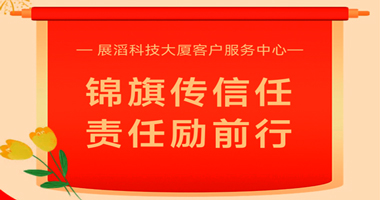 — 展滔科技大厦客户服务中心—

锦旗传信任
责任励前行